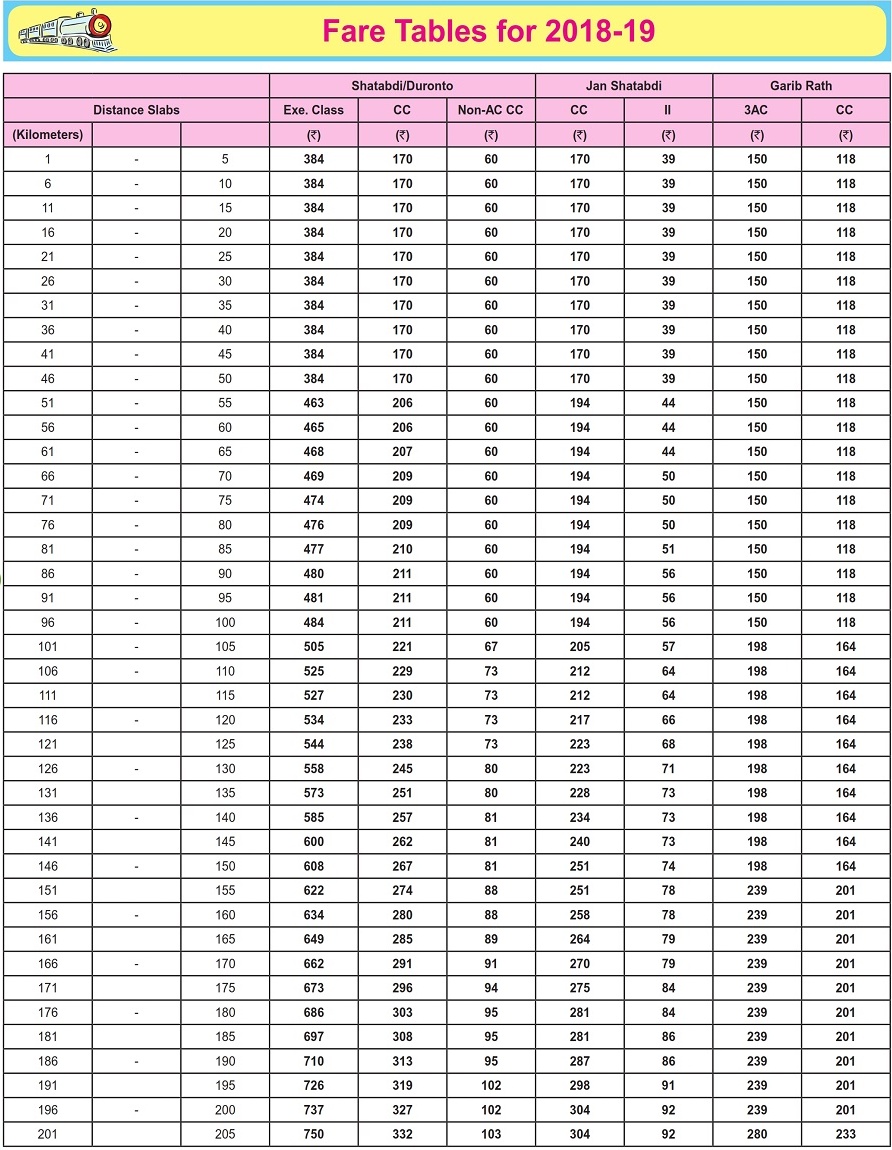 Fare Tables for 2018-19

| | | | Shatabdi/Duronto | | | Jan Shatabdi | | Garib Rath | |
|---|---|---|---|---|---|---|---|---|---|
| Distance Slabs | | | Exe. Class | CC | Non-AC CC | CC | II | 3AC | CC |
| (Kilometers) | | | (₹) | (₹) | (₹) | (₹) | (₹) | (₹) | (₹) |
| 1 | - | 5 | 384 | 170 | 60 | 170 | 39 | 150 | 118 |
| 6 | - | 10 | 384 | 170 | 60 | 170 | 39 | 150 | 118 |
| 11 | - | 15 | 384 | 170 | 60 | 170 | 39 | 150 | 118 |
| 16 | - | 20 | 384 | 170 | 60 | 170 | 39 | 150 | 118 |
| 21 | - | 25 | 384 | 170 | 60 | 170 | 39 | 150 | 118 |
| 26 | - | 30 | 384 | 170 | 60 | 170 | 39 | 150 | 118 |
| 31 | - | 35 | 384 | 170 | 60 | 170 | 39 | 150 | 118 |
| 36 | - | 40 | 384 | 170 | 60 | 170 | 39 | 150 | 118 |
| 41 | - | 45 | 384 | 170 | 60 | 170 | 39 | 150 | 118 |
| 46 | - | 50 | 384 | 170 | 60 | 170 | 39 | 150 | 118 |
| 51 | - | 55 | 463 | 206 | 60 | 194 | 44 | 150 | 118 |
| 56 | - | 60 | 465 | 206 | 60 | 194 | 44 | 150 | 118 |
| 61 | - | 65 | 468 | 207 | 60 | 194 | 44 | 150 | 118 |
| 66 | - | 70 | 469 | 209 | 60 | 194 | 50 | 150 | 118 |
| 71 | - | 75 | 474 | 209 | 60 | 194 | 50 | 150 | 118 |
| 76 | - | 80 | 476 | 209 | 60 | 194 | 50 | 150 | 118 |
| 81 | - | 85 | 477 | 210 | 60 | 194 | 51 | 150 | 118 |
| 86 | - | 90 | 480 | 211 | 60 | 194 | 56 | 150 | 118 |
| 91 | - | 95 | 481 | 211 | 60 | 194 | 56 | 150 | 118 |
| 96 | - | 100 | 484 | 211 | 60 | 194 | 56 | 150 | 118 |
| 101 | - | 105 | 505 | 221 | 67 | 205 | 57 | 198 | 164 |
| 106 | - | 110 | 525 | 229 | 73 | 212 | 64 | 198 | 164 |
| 111 | | 115 | 527 | 230 | 73 | 212 | 64 | 198 | 164 |
| 116 | - | 120 | 534 | 233 | 73 | 217 | 66 | 198 | 164 |
| 121 | | 125 | 544 | 238 | 73 | 223 | 68 | 198 | 164 |
| 126 | - | 130 | 558 | 245 | 80 | 223 | 71 | 198 | 164 |
| 131 | | 135 | 573 | 251 | 80 | 228 | 73 | 198 | 164 |
| 136 | - | 140 | 585 | 257 | 81 | 234 | 73 | 198 | 164 |
| 141 | | 145 | 600 | 262 | 81 | 240 | 73 | 198 | 164 |
| 146 | - | 150 | 608 | 267 | 81 | 251 | 74 | 198 | 164 |
| 151 | | 155 | 622 | 274 | 88 | 251 | 78 | 239 | 201 |
| 156 | - | 160 | 634 | 280 | 88 | 258 | 78 | 239 | 201 |
| 161 | | 165 | 649 | 285 | 89 | 264 | 79 | 239 | 201 |
| 166 | - | 170 | 662 | 291 | 91 | 270 | 79 | 239 | 201 |
| 171 | | 175 | 673 | 296 | 94 | 275 | 84 | 239 | 201 |
| 176 | - | 180 | 686 | 303 | 95 | 281 | 84 | 239 | 201 |
| 181 | | 185 | 697 | 308 | 95 | 281 | 86 | 239 | 201 |
| 186 | - | 190 | 710 | 313 | 95 | 287 | 86 | 239 | 201 |
| 191 | | 195 | 726 | 319 | 102 | 298 | 91 | 239 | 201 |
| 196 | - | 200 | 737 | 327 | 102 | 304 | 92 | 239 | 201 |
| 201 | | 205 | 750 | 332 | 103 | 304 | 92 | 280 | 233 |